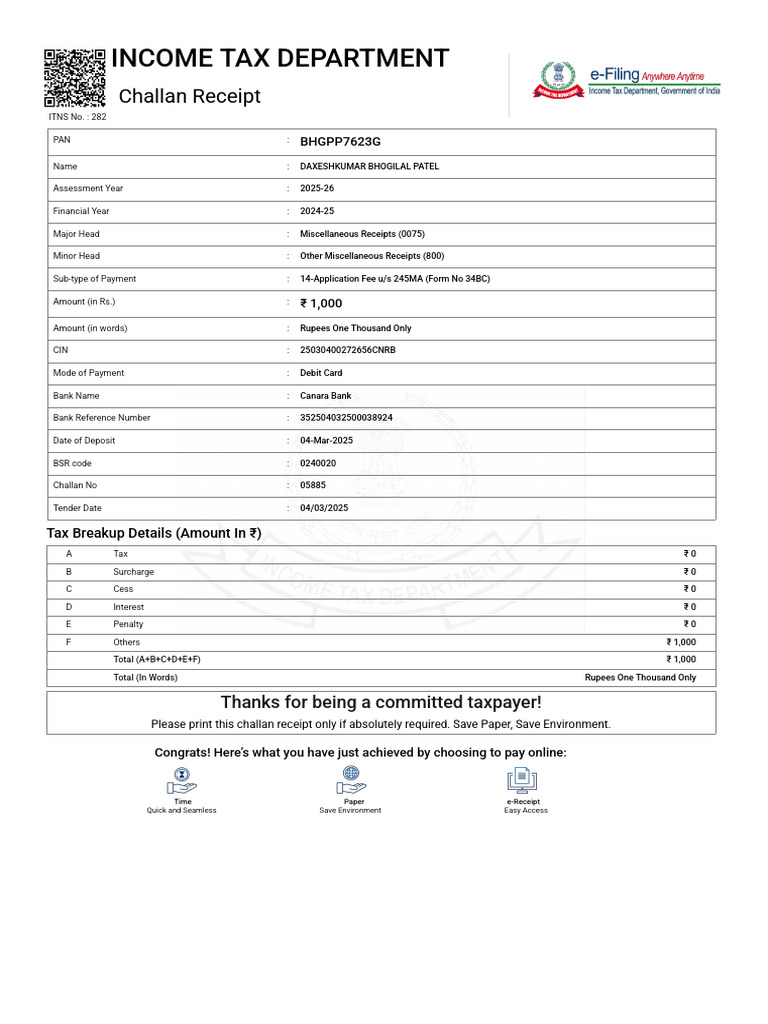 INCOME TAX DEPARTMENT

Challan Receipt

ITNS No. : 282

e-Filing Anywhere Anytime
Income Tax Department, Government of India

PAN : BHGPP7623G
Name : DAXESHKUMAR BHOGILAL PATEL
Assessment Year : 2025-26
Financial Year : 2024-25
Major Head : Miscellaneous Receipts (0075)
Minor Head : Other Miscellaneous Receipts (800)
Sub-type of Payment : 14-Application Fee u/s 245MA (Form No 34BC)
Amount (in Rs.) : ₹ 1,000
Amount (in words) : Rupees One Thousand Only
CIN : 25030400272656CNRB
Mode of Payment : Debit Card
Bank Name : Canara Bank
Bank Reference Number : 352504032500038924
Date of Deposit : 04-Mar-2025
BSR code : 0240020
Challan No : 05885
Tender Date : 04/03/2025

Tax Breakup Details (Amount In ₹)

| A | Tax | ₹ 0 |
|---|---|---|
| B | Surcharge | ₹ 0 |
| C | Cess | ₹ 0 |
| D | Interest | ₹ 0 |
| E | Penalty | ₹ 0 |
| F | Others | ₹ 1,000 |
|  | Total (A+B+C+D+E+F) | ₹ 1,000 |
|  | Total (In Words) | Rupees One Thousand Only |

Thanks for being a committed taxpayer!

Please print this challan receipt only if absolutely required. Save Paper, Save Environment.

Congrats! Here's what you have just achieved by choosing to pay online:

Time
Quick and Seamless

Paper
Save Environment

e-Receipt
Easy Access

INCOME TAX DEPARTMENT